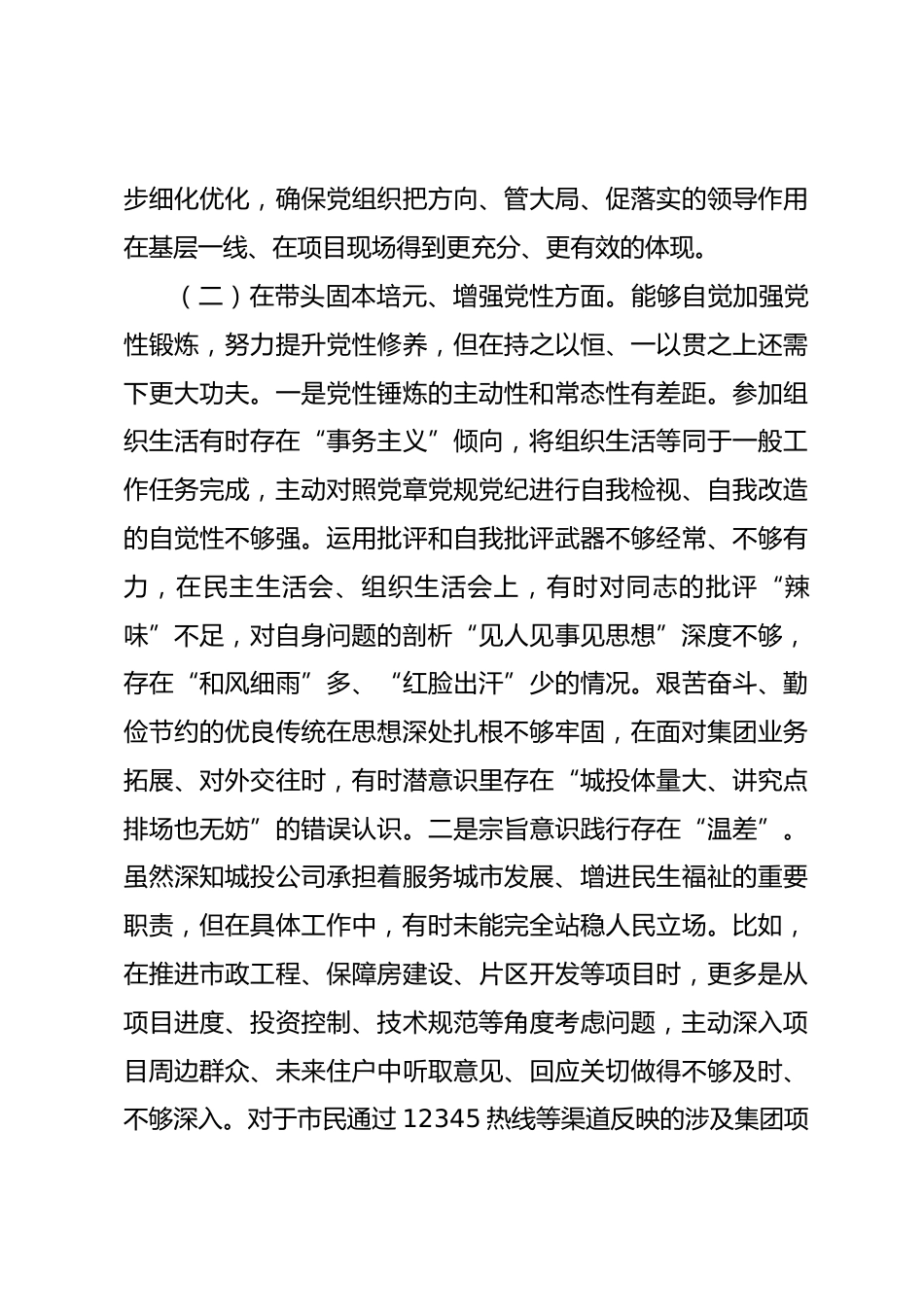 步细化优化，确保党组织把方向、管大局、促落实的领导作用在基层一线、在项目现场得到更充分、更有效的体现。

（二）在带头固本培元、增强党性方面。能够自觉加强党性锻炼，努力提升党性修养，但在持之以恒、一以贯之上还需下更大功夫。一是党性锤炼的主动性和常态性有差距。参加组织生活有时存在“事务主义”倾向，将组织生活等同于一般工作任务完成，主动对照党章党规党纪进行自我检视、自我改造的自觉性不够强。运用批评和自我批评武器不够经常、不够有力，在民主生活会、组织生活会上，有时对同志的批评“辣味”不足，对自身问题的剖析“见人见事见思想”深度不够，存在“和风细雨”多、“红脸出汗”少的情况。艰苦奋斗、勤俭节约的优良传统在思想深处扎根不够牢固，在面对集团业务拓展、对外交往时，有时潜意识里存在“城投体量大、讲究点排场也无妨”的错误认识。二是宗旨意识践行存在“温差”。虽然深知城投公司承担着服务城市发展、增进民生福祉的重要职责，但在具体工作中，有时未能完全站稳人民立场。比如，在推进市政工程、保障房建设、片区开发等项目时，更多是从项目进度、投资控制、技术规范等角度考虑问题，主动深入项目周边群众、未来住户中听取意见、回应关切做得不够及时、不够深入。对于市民通过 12345 热线等渠道反映的涉及集团项